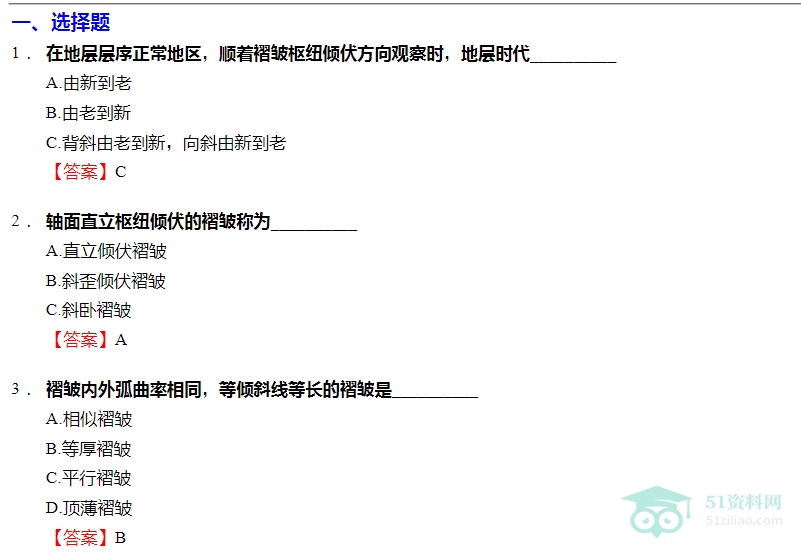 一、选择题

1．在地层层序正常地区，顺着褶皱枢纽倾伏方向观察时，地层时代____

A.由新到老

B.由老到新

C.背斜由老到新，向斜由新到老

【答案】C

2．轴面直立枢纽倾伏的褶皱称为____

A.直立倾伏褶皱

B.斜歪倾伏褶皱

C.斜卧褶皱

【答案】A

3．褶皱内外弧曲率相同，等倾斜线等长的褶皱是____

A.相似褶皱

B.等厚褶皱

C.平行褶皱

D.顶薄褶皱

【答案】B

51资料网
51ziliao.com